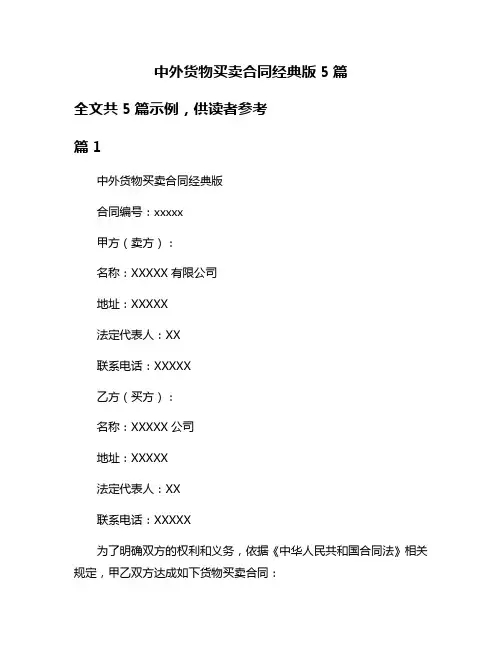 中外货物买卖合同经典版 5 篇

全文共 5 篇示例，供读者参考

篇 1

中外货物买卖合同经典版

合同编号：xxxxx

甲方（卖方）：

名称：XXXXX 有限公司

地址：XXXXX

法定代表人：XX

联系电话：XXXXX

乙方（买方）：

名称：XXXXX 公司

地址：XXXXX

法定代表人：XX

联系电话：XXXXX

为了明确双方的权利和义务，依据《中华人民共和国合同法》相关规定，甲乙双方达成如下货物买卖合同：